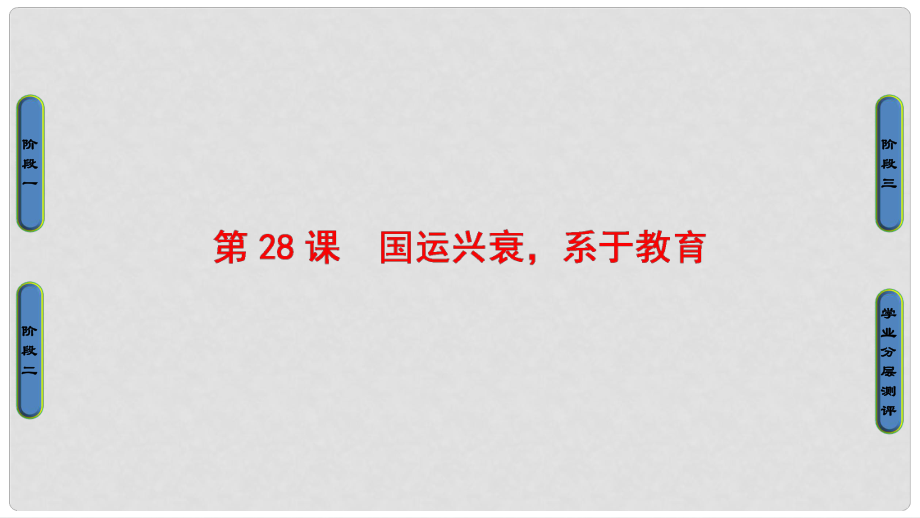 阶段一

阶段二

第 28 课　国运兴衰，系于教育

阶段三

学业分层测评